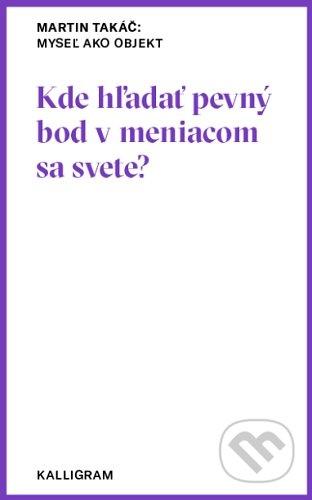 MARTIN TAKÁČ:
MYSEĽ AKO OBJEKT

Kde hľadať pevný bod v meniacom sa svete?

KALLIGRAM